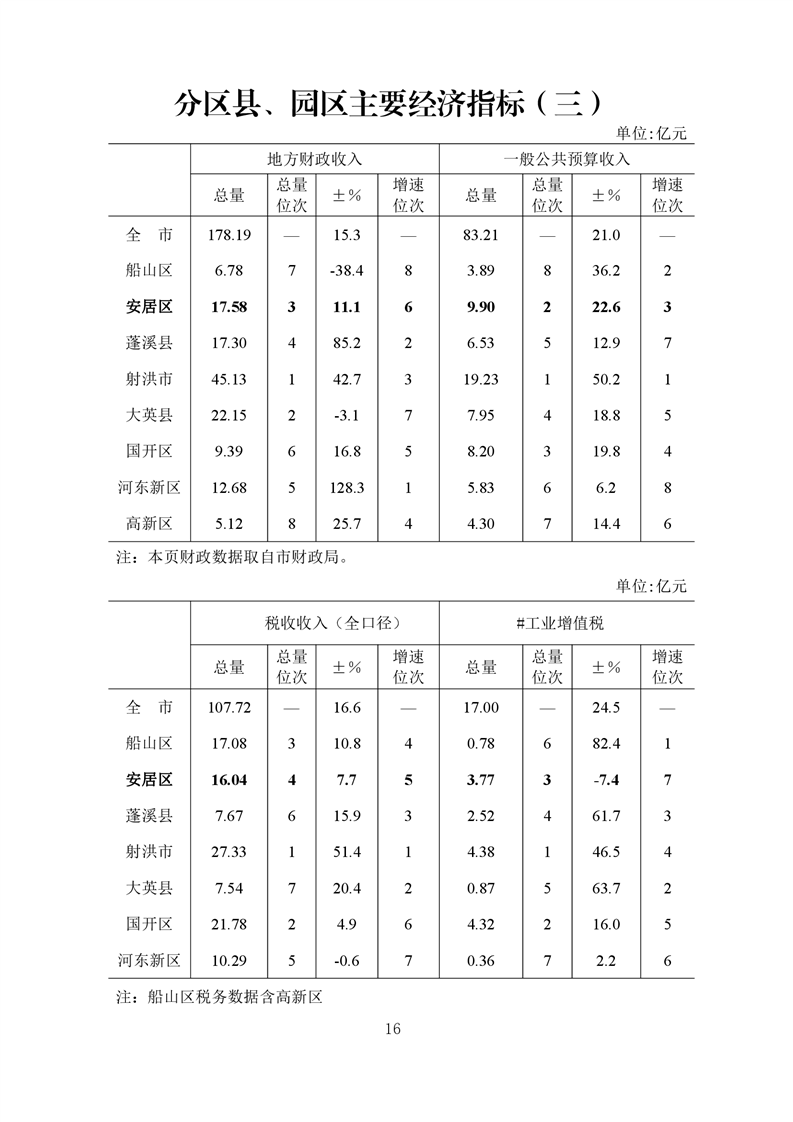 分区县、园区主要经济指标（三）

单位:亿元

| | 地方财政收入 | | | | 一般公共预算收入 | | | |
|---|---|---|---|---|---|---|---|---|
| | 总量 | 总量位次 | ±% | 增速位次 | 总量 | 总量位次 | ±% | 增速位次 |
| 全　市 | 178.19 | — | 15.3 | — | 83.21 | — | 21.0 | — |
| 船山区 | 6.78 | 7 | -38.4 | 8 | 3.89 | 8 | 36.2 | 2 |
| 安居区 | 17.58 | 3 | 11.1 | 6 | 9.90 | 2 | 22.6 | 3 |
| 蓬溪县 | 17.30 | 4 | 85.2 | 2 | 6.53 | 5 | 12.9 | 7 |
| 射洪市 | 45.13 | 1 | 42.7 | 3 | 19.23 | 1 | 50.2 | 1 |
| 大英县 | 22.15 | 2 | -3.1 | 7 | 7.95 | 4 | 18.8 | 5 |
| 国开区 | 9.39 | 6 | 16.8 | 5 | 8.20 | 3 | 19.8 | 4 |
| 河东新区 | 12.68 | 5 | 128.3 | 1 | 5.83 | 6 | 6.2 | 8 |
| 高新区 | 5.12 | 8 | 25.7 | 4 | 4.30 | 7 | 14.4 | 6 |

注：本页财政数据取自市财政局。

单位:亿元

| | 税收收入（全口径） | | | | #工业增值税 | | | |
|---|---|---|---|---|---|---|---|---|
| | 总量 | 总量位次 | ±% | 增速位次 | 总量 | 总量位次 | ±% | 增速位次 |
| 全　市 | 107.72 | — | 16.6 | — | 17.00 | — | 24.5 | — |
| 船山区 | 17.08 | 3 | 10.8 | 4 | 0.78 | 6 | 82.4 | 1 |
| 安居区 | 16.04 | 4 | 7.7 | 5 | 3.77 | 3 | -7.4 | 7 |
| 蓬溪县 | 7.67 | 6 | 15.9 | 3 | 2.52 | 4 | 61.7 | 3 |
| 射洪市 | 27.33 | 1 | 51.4 | 1 | 4.38 | 1 | 46.5 | 4 |
| 大英县 | 7.54 | 7 | 20.4 | 2 | 0.87 | 5 | 63.7 | 2 |
| 国开区 | 21.78 | 2 | 4.9 | 6 | 4.32 | 2 | 16.0 | 5 |
| 河东新区 | 10.29 | 5 | -0.6 | 7 | 0.36 | 7 | 2.2 | 6 |

注：船山区税务数据含高新区

16